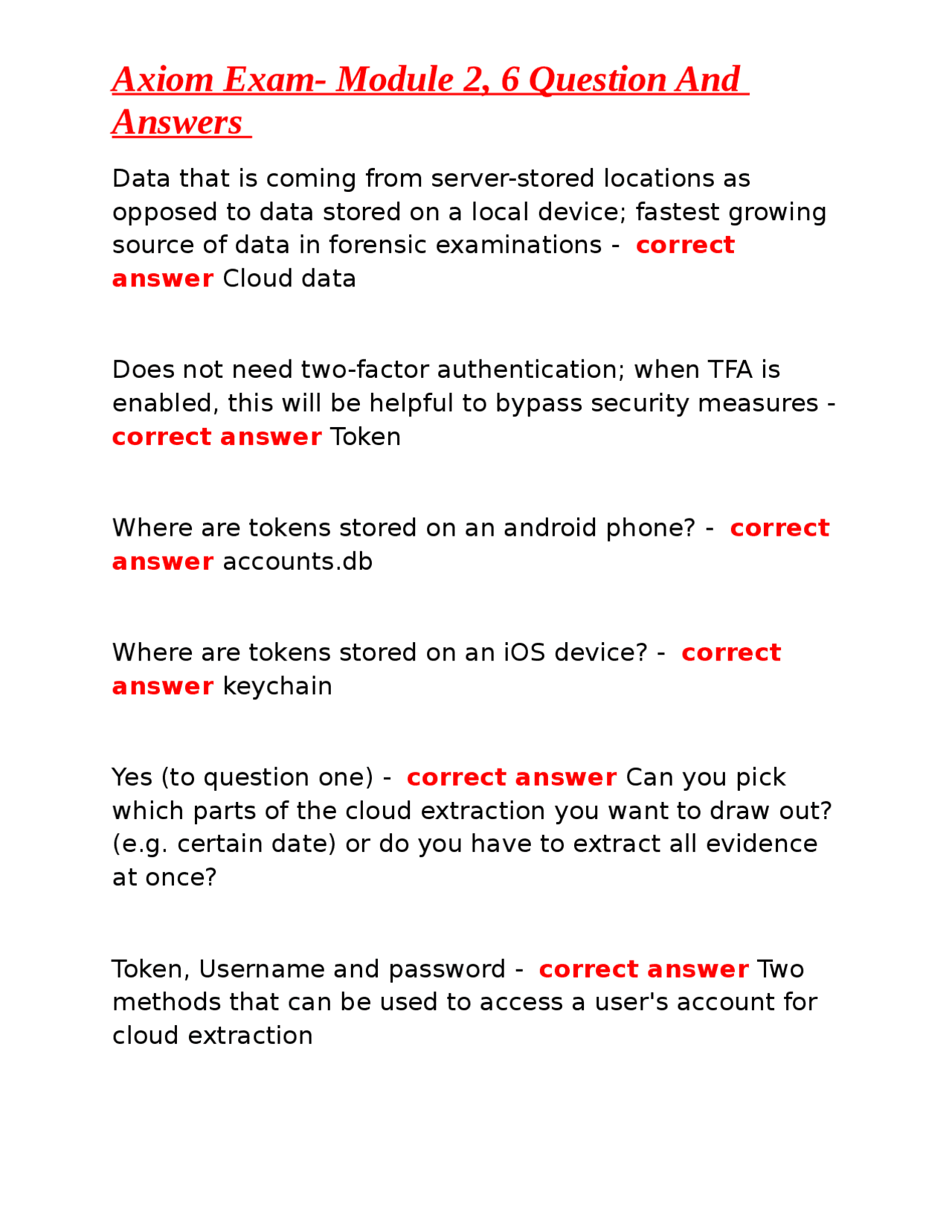 Axiom Exam- Module 2, 6 Question And Answers

Data that is coming from server-stored locations as opposed to data stored on a local device; fastest growing source of data in forensic examinations - correct answer Cloud data

Does not need two-factor authentication; when TFA is enabled, this will be helpful to bypass security measures - correct answer Token

Where are tokens stored on an android phone? - correct answer accounts.db

Where are tokens stored on an iOS device? - correct answer keychain

Yes (to question one) - correct answer Can you pick which parts of the cloud extraction you want to draw out? (e.g. certain date) or do you have to extract all evidence at once?

Token, Username and password - correct answer Two methods that can be used to access a user's account for cloud extraction